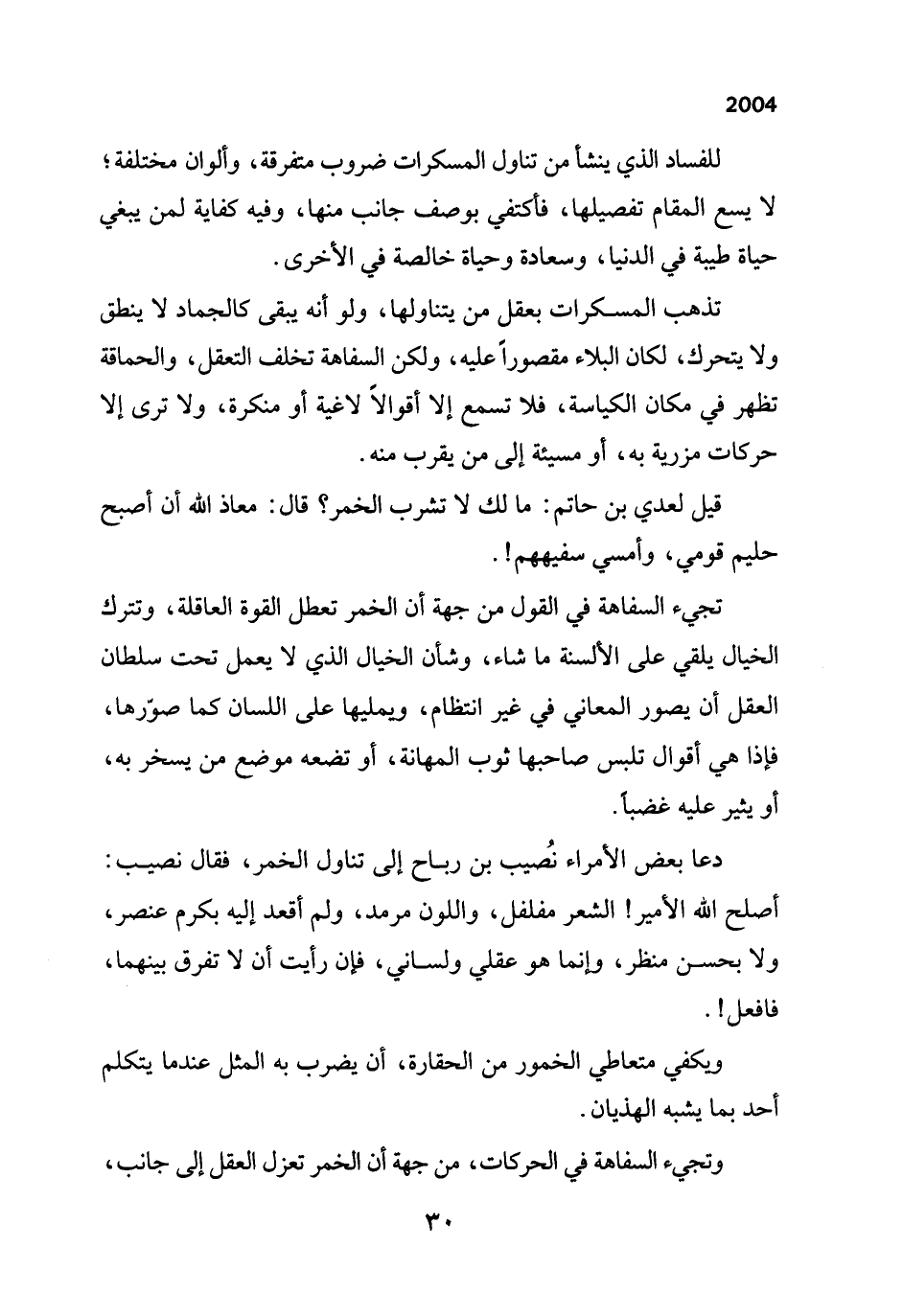 2004

للفساد الذي ينشأ من تناول المسكرات ضروب متفرقة، وألوان مختلفة؛ لا يسع المقام تفصيلها، فأكتفي بوصف جانب منها، وفيه كفاية لمن يبغي حياة طيبة في الدنيا، وسعادة وحياة خالصة في الأخرى.

تذهب المسكرات بعقل من يتناولها، ولو أنه يبقى كالجماد لا ينطق ولا يتحرك، لكان البلاء مقصوراً عليه، ولكن السفاهة تخلف التعقل، والحماقة تظهر في مكان الكياسة، فلا تسمع إلا أقوالاً لاغية أو منكرة، ولا ترى إلا حركات مزرية به، أو مسيئة إلى من يقرب منه.

قيل لعدي بن حاتم: ما لك لا تشرب الخمر؟ قال: معاذ الله أن أصبح حليم قومي، وأمسي سفيههم!.

تجيء السفاهة في القول من جهة أن الخمر تعطل القوة العاقلة، وتترك الخيال يلقي على الألسنة ما شاء، وشأن الخيال الذي لا يعمل تحت سلطان العقل أن يصور المعاني في غير انتظام، ويمليها على اللسان كما صوّرها، فإذا هي أقوال تلبس صاحبها ثوب المهانة، أو تضعه موضع من يسخر به، أو يثير عليه غضباً.

دعا بعض الأمراء نُصيب بن رباح إلى تناول الخمر، فقال نصيب: أصلح الله الأمير! الشعر مفلفل، واللون مرمد، ولم أقعد إليه بكرم عنصر، ولا بحسن منظر، وإنما هو عقلي ولساني، فإن رأيت أن لا تفرق بينهما، فافعل!.

ويكفي متعاطي الخمور من الحقارة، أن يضرب به المثل عندما يتكلم أحد بما يشبه الهذيان.

وتجيء السفاهة في الحركات، من جهة أن الخمر تعزل العقل إلى جانب،

٣٠